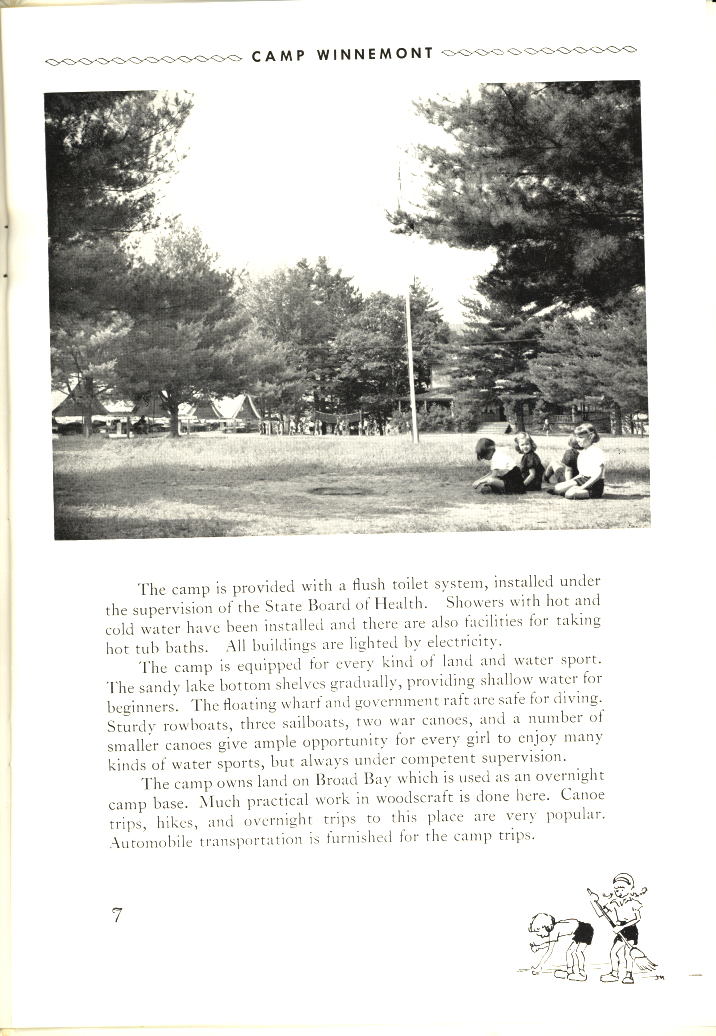 CAMP WINNEMONT

The camp is provided with a flush toilet system, installed under the supervision of the State Board of Health. Showers with hot and cold water have been installed and there are also facilities for taking hot tub baths. All buildings are lighted by electricity.

The camp is equipped for every kind of land and water sport. The sandy lake bottom shelves gradually, providing shallow water for beginners. The floating wharf and government raft are safe for diving. Sturdy rowboats, three sailboats, two war canoes, and a number of smaller canoes give ample opportunity for every girl to enjoy many kinds of water sports, but always under competent supervision.

The camp owns land on Broad Bay which is used as an overnight camp base. Much practical work in woodscraft is done here. Canoe trips, hikes, and overnight trips to this place are very popular. Automobile transportation is furnished for the camp trips.

7